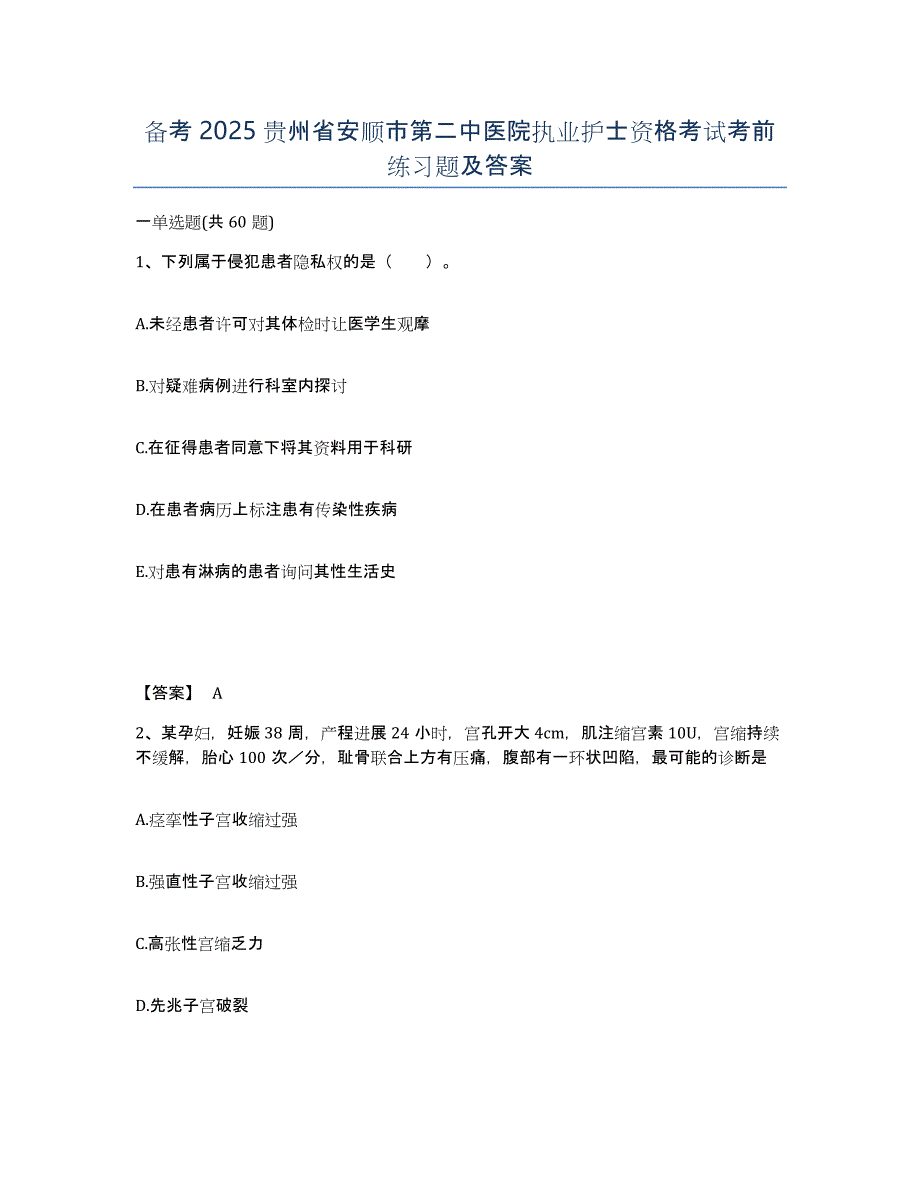 备考 2025 贵州省安顺市第二中医院执业护士资格考试考前练习题及答案

一单选题(共 60 题)

1、下列属于侵犯患者隐私权的是（　　）。

A.未经患者许可对其体检时让医学生观摩

B.对疑难病例进行科室内探讨

C.在征得患者同意下将其资料用于科研

D.在患者病历上标注患有传染性疾病

E.对患有淋病的患者询问其性生活史

【答案】 A

2、某孕妇，妊娠 38 周，产程进展 24 小时，宫孔开大 4cm，肌注缩宫素 10U，宫缩持续不缓解，胎心 100 次／分，耻骨联合上方有压痛，腹部有一环状凹陷，最可能的诊断是

A.痉挛性子宫收缩过强

B.强直性子宫收缩过强

C.高张性宫缩乏力

D.先兆子宫破裂